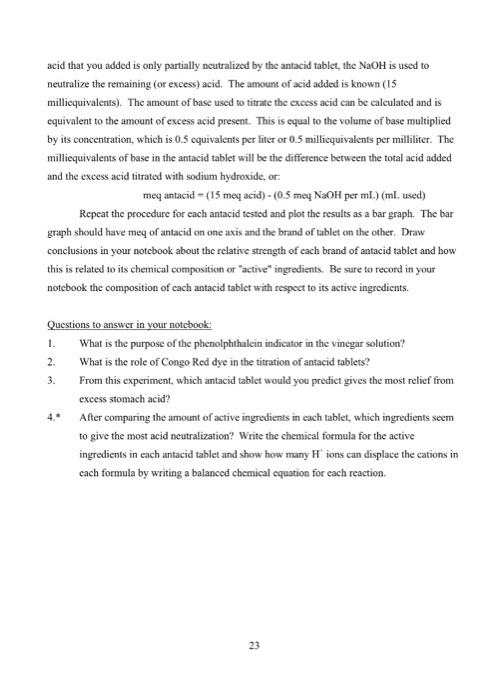 acid that you added is only partially neutralized by the antacid tablet, the NaOH is used to neutralize the remaining (or excess) acid. The amount of acid added is known (15 milliequivalents). The amount of base used to titrate the excess acid can be calculated and is equivalent to the amount of excess acid present. This is equal to the volume of base multiplied by its concentration, which is 0.5 equivalents per liter or 0.5 milliequivalents per milliliter. The milliequivalents of base in the antacid tablet will be the difference between the total acid added and the excess acid titrated with sodium hydroxide, or:

meq antacid = (15 meq acid) - (0.5 meq NaOH per mL) (mL used)

Repeat the procedure for each antacid tested and plot the results as a bar graph. The bar graph should have meq of antacid on one axis and the brand of tablet on the other. Draw conclusions in your notebook about the relative strength of each brand of antacid tablet and how this is related to its chemical composition or "active" ingredients. Be sure to record in your notebook the composition of each antacid tablet with respect to its active ingredients.

Questions to answer in your notebook:

1. What is the purpose of the phenolphthalein indicator in the vinegar solution?

2. What is the role of Congo Red dye in the titration of antacid tablets?

3. From this experiment, which antacid tablet would you predict gives the most relief from excess stomach acid?

4.* After comparing the amount of active ingredients in each tablet, which ingredients seem to give the most acid neutralization? Write the chemical formula for the active ingredients in each antacid tablet and show how many $H^+$ ions can displace the cations in each formula by writing a balanced chemical equation for each reaction.

23